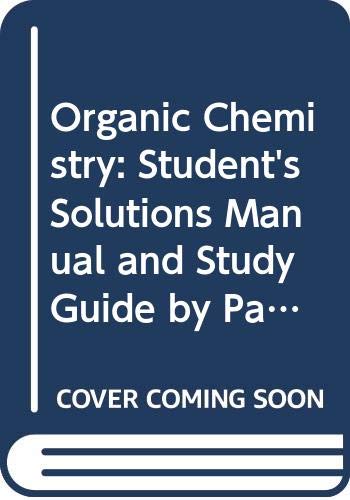 Organic Chemistry: Student's Solutions Manual and Study Guide by Pa…

COVER COMING SOON